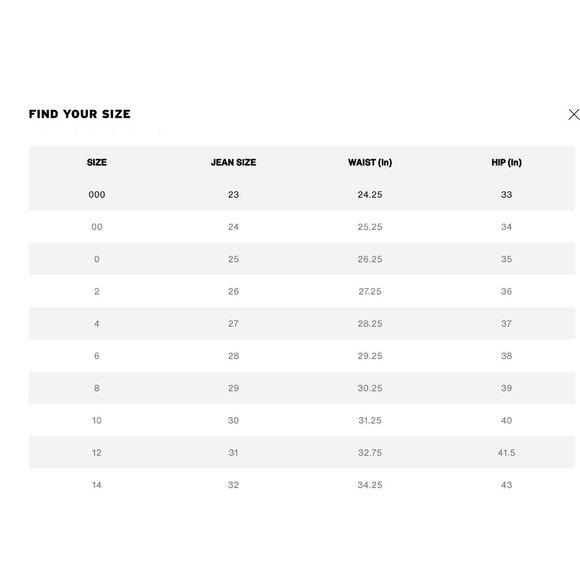 FIND YOUR SIZE

| SIZE | JEAN SIZE | WAIST (In) | HIP (In) |
|---|---|---|---|
| 000 | 23 | 24.25 | 33 |
| 00 | 24 | 25.25 | 34 |
| 0 | 25 | 26.25 | 35 |
| 2 | 26 | 27.25 | 36 |
| 4 | 27 | 28.25 | 37 |
| 6 | 28 | 29.25 | 38 |
| 8 | 29 | 30.25 | 39 |
| 10 | 30 | 31.25 | 40 |
| 12 | 31 | 32.75 | 41.5 |
| 14 | 32 | 34.25 | 43 |